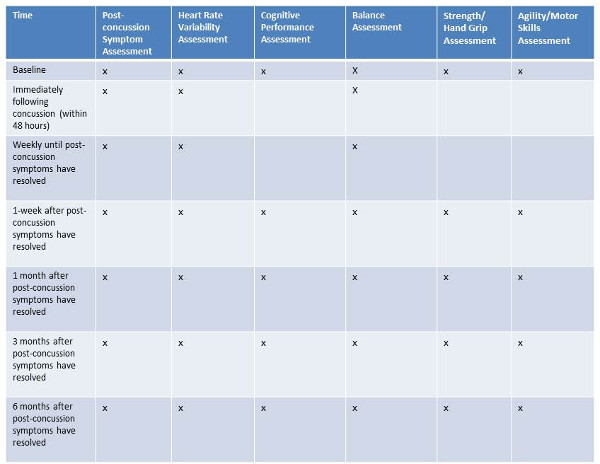 | Time | Post-concussion Symptom Assessment | Heart Rate Variability Assessment | Cognitive Performance Assessment | Balance Assessment | Strength/ Hand Grip Assessment | Agility/Motor Skills Assessment |
|---|---|---|---|---|---|---|
| Baseline | x | x | x | X | x | x |
| Immediately following concussion (within 48 hours) | x | x | | X | | |
| Weekly until post-concussion symptoms have resolved | x | x | | x | | |
| 1-week after post-concussion symptoms have resolved | x | x | x | x | x | x |
| 1 month after post-concussion symptoms have resolved | x | x | x | x | x | x |
| 3 months after post-concussion symptoms have resolved | x | x | x | x | x | x |
| 6 months after post-concussion symptoms have resolved | x | x | x | x | x | x |